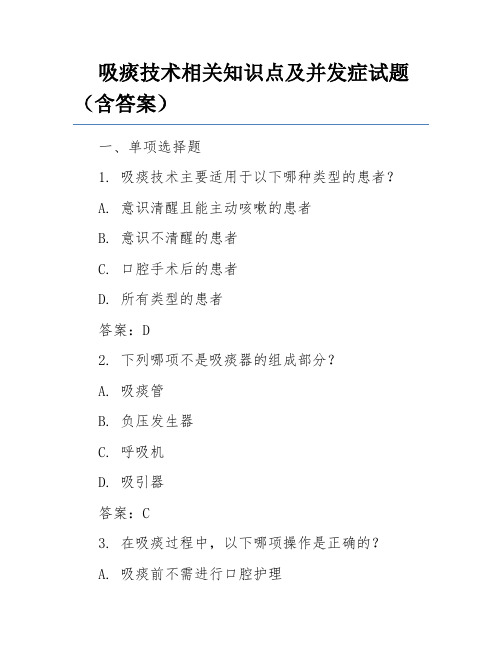 吸痰技术相关知识点及并发症试题（含答案）

一、单项选择题

1. 吸痰技术主要适用于以下哪种类型的患者？

A. 意识清醒且能主动咳嗽的患者

B. 意识不清醒的患者

C. 口腔手术后的患者

D. 所有类型的患者

答案：D

2. 下列哪项不是吸痰器的组成部分？

A. 吸痰管

B. 负压发生器

C. 呼吸机

D. 吸引器

答案：C

3. 在吸痰过程中，以下哪项操作是正确的？

A. 吸痰前不需进行口腔护理